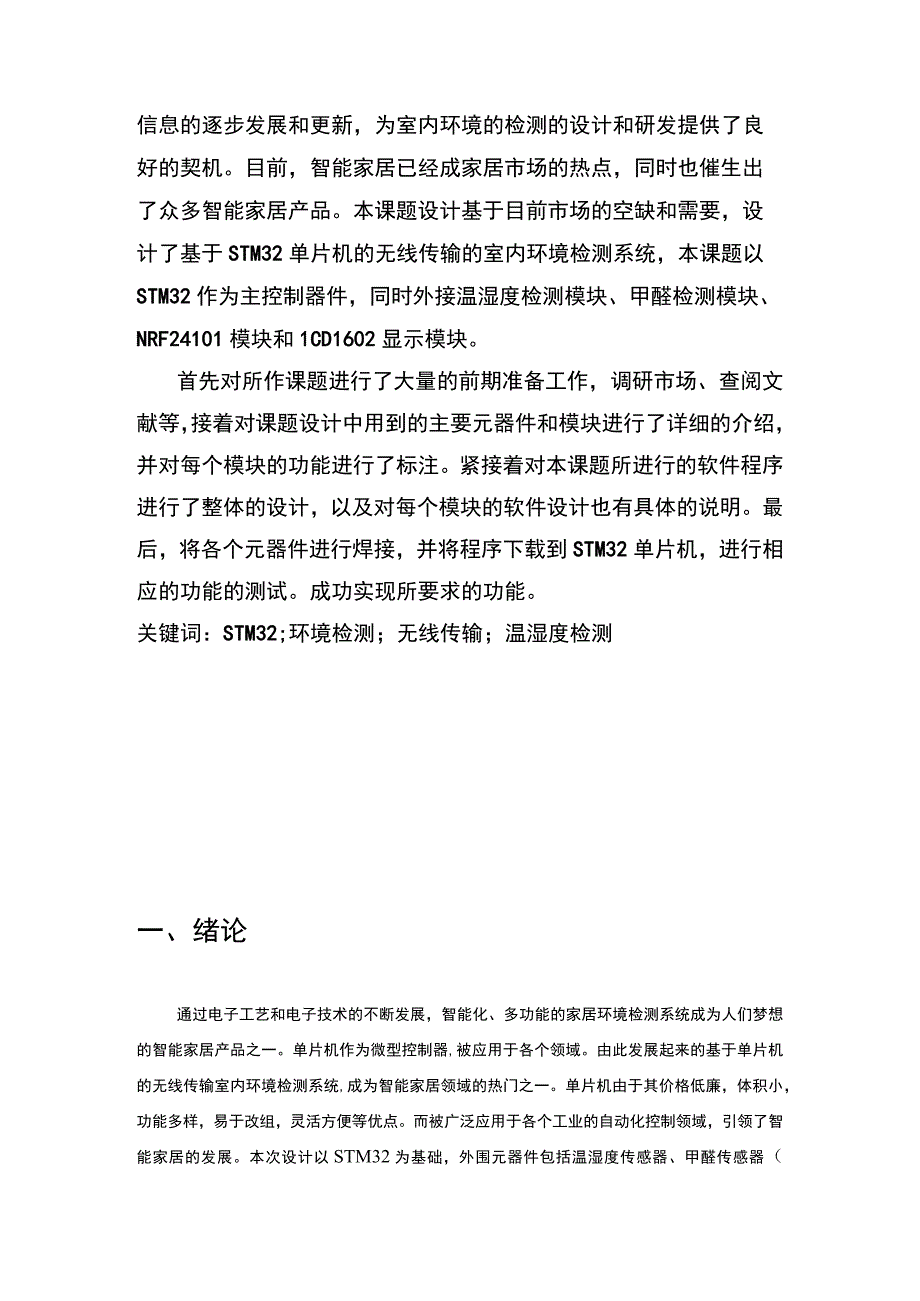 信息的逐步发展和更新，为室内环境的检测的设计和研发提供了良好的契机。目前，智能家居已经成家居市场的热点，同时也催生出了众多智能家居产品。本课题设计基于目前市场的空缺和需要，设计了基于STM32单片机的无线传输的室内环境检测系统，本课题以STM32作为主控制器件，同时外接温湿度检测模块、甲醛检测模块、NRF24101模块和1CD1602显示模块。

首先对所作课题进行了大量的前期准备工作，调研市场、查阅文献等,接着对课题设计中用到的主要元器件和模块进行了详细的介绍，并对每个模块的功能进行了标注。紧接着对本课题所进行的软件程序进行了整体的设计，以及对每个模块的软件设计也有具体的说明。最后，将各个元器件进行焊接，并将程序下载到STM32单片机，进行相应的功能的测试。成功实现所要求的功能。

关键词：STM32;环境检测；无线传输；温湿度检测

一、绪论

通过电子工艺和电子技术的不断发展，智能化、多功能的家居环境检测系统成为人们梦想的智能家居产品之一。单片机作为微型控制器,被应用于各个领域。由此发展起来的基于单片机的无线传输室内环境检测系统,成为智能家居领域的热门之一。单片机由于其价格低廉，体积小，功能多样，易于改组，灵活方便等优点。而被广泛应用于各个工业的自动化控制领域，引领了智能家居的发展。本次设计以STM32为基础，外围元器件包括温湿度传感器、甲醛传感器（